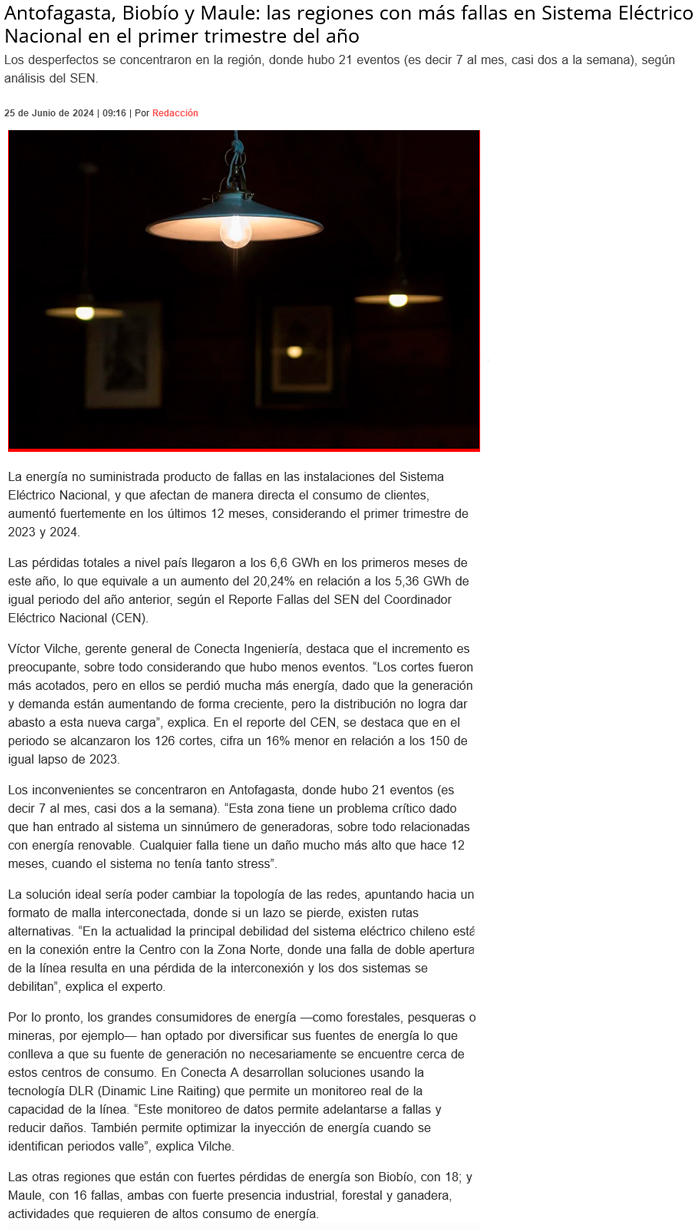 Antofagasta, Biobío y Maule: las regiones con más fallas en Sistema Eléctrico Nacional en el primer trimestre del año

Los desperfectos se concentraron en la región, donde hubo 21 eventos (es decir 7 al mes, casi dos a la semana), según análisis del SEN.

25 de Junio de 2024 | 09:16 | Por Redacción

La energía no suministrada producto de fallas en las instalaciones del Sistema Eléctrico Nacional, y que afectan de manera directa el consumo de clientes, aumentó fuertemente en los últimos 12 meses, considerando el primer trimestre de 2023 y 2024.

Las pérdidas totales a nivel país llegaron a los 6,6 GWh en los primeros meses de este año, lo que equivale a un aumento del 20,24% en relación a los 5,36 GWh de igual periodo del año anterior, según el Reporte Fallas del SEN del Coordinador Eléctrico Nacional (CEN).

Víctor Vilche, gerente general de Conecta Ingeniería, destaca que el incremento es preocupante, sobre todo considerando que hubo menos eventos. "Los cortes fueron más acotados, pero en ellos se perdió mucha más energía, dado que la generación y demanda están aumentando de forma creciente, pero la distribución no logra dar abasto a esta nueva carga", explica. En el reporte del CEN, se destaca que en el periodo se alcanzaron los 126 cortes, cifra un 16% menor en relación a los 150 de igual lapso de 2023.

Los inconvenientes se concentraron en Antofagasta, donde hubo 21 eventos (es decir 7 al mes, casi dos a la semana). "Esta zona tiene un problema crítico dado que han entrado al sistema un sinnúmero de generadoras, sobre todo relacionadas con energía renovable. Cualquier falla tiene un daño mucho más alto que hace 12 meses, cuando el sistema no tenía tanto stress".

La solución ideal sería poder cambiar la topología de las redes, apuntando hacia un formato de malla interconectada, donde si un lazo se pierde, existen rutas alternativas. "En la actualidad la principal debilidad del sistema eléctrico chileno está en la conexión entre la Centro con la Zona Norte, donde una falla de doble apertura de la línea resulta en una pérdida de la interconexión y los dos sistemas se debilitan", explica el experto.

Por lo pronto, los grandes consumidores de energía —como forestales, pesqueras o mineras, por ejemplo— han optado por diversificar sus fuentes de energía lo que conlleva a que su fuente de generación no necesariamente se encuentre cerca de estos centros de consumo. En Conecta A desarrollan soluciones usando la tecnología DLR (Dinamic Line Raiting) que permite un monitoreo real de la capacidad de la línea. "Este monitoreo de datos permite adelantarse a fallas y reducir daños. También permite optimizar la inyección de energía cuando se identifican periodos valle", explica Vilche.

Las otras regiones que están con fuertes pérdidas de energía son Biobío, con 18; y Maule, con 16 fallas, ambas con fuerte presencia industrial, forestal y ganadera, actividades que requieren de altos consumo de energía.